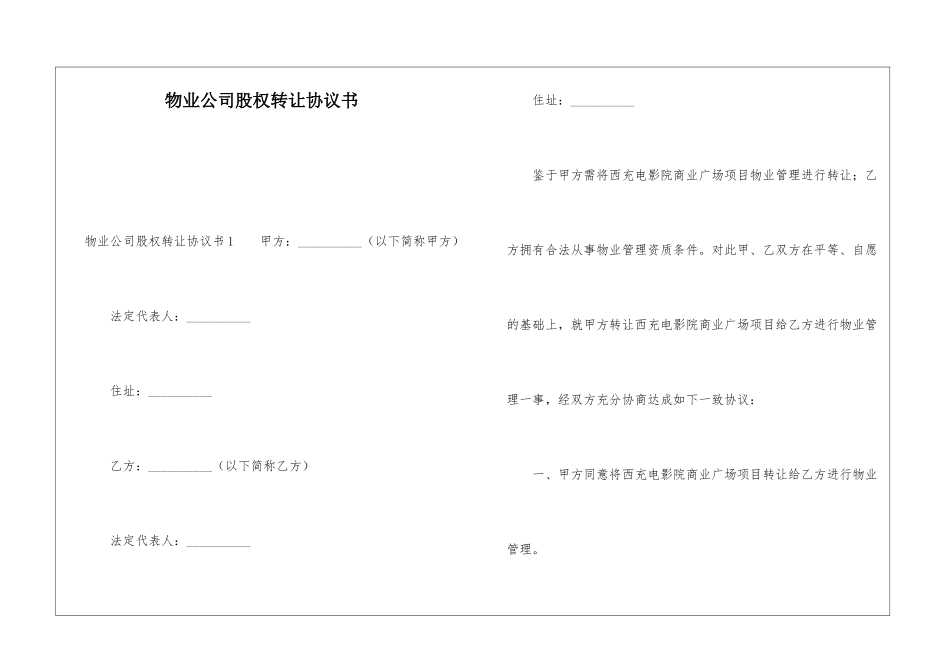 物业公司股权转让协议书

物业公司股权转让协议书1　甲方：__________（以下简称甲方）

法定代表人：__________

住址：__________

乙方：__________（以下简称乙方）

法定代表人：__________

住址：__________

鉴于甲方需将西充电影院商业广场项目物业管理进行转让；乙方拥有合法从事物业管理资质条件。对此甲、乙双方在平等、自愿的基础上，就甲方转让西充电影院商业广场项目给乙方进行物业管理一事，经双方充分协商达成如下一致协议：

一、甲方同意将西充电影院商业广场项目转让给乙方进行物业管理。